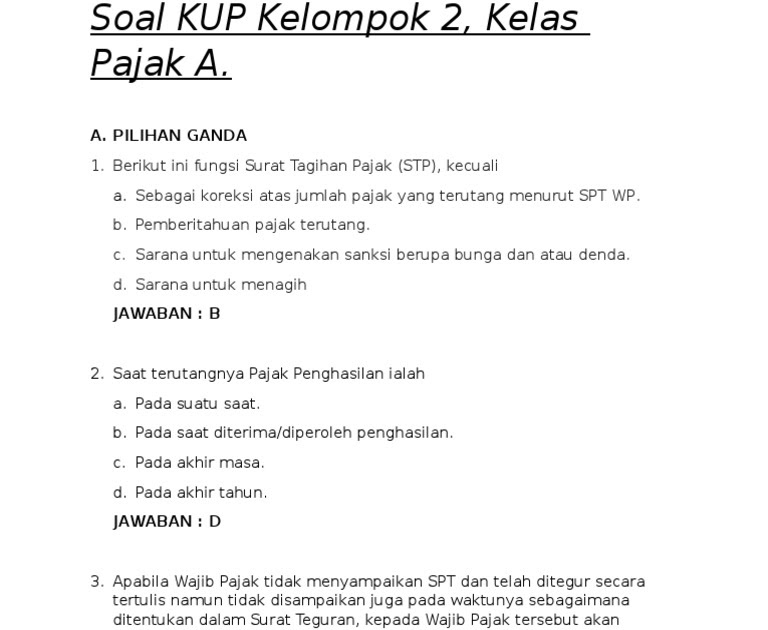 Soal KUP Kelompok 2, Kelas Pajak A.

A. PILIHAN GANDA

1. Berikut ini fungsi Surat Tagihan Pajak (STP), kecuali

a. Sebagai koreksi atas jumlah pajak yang terutang menurut SPT WP.

b. Pemberitahuan pajak terutang.

c. Sarana untuk mengenakan sanksi berupa bunga dan atau denda.

d. Sarana untuk menagih

JAWABAN : B

2. Saat terutangnya Pajak Penghasilan ialah

a. Pada suatu saat.

b. Pada saat diterima/diperoleh penghasilan.

c. Pada akhir masa.

d. Pada akhir tahun.

JAWABAN : D

3. Apabila Wajib Pajak tidak menyampaikan SPT dan telah ditegur secara tertulis namun tidak disampaikan juga pada waktunya sebagaimana ditentukan dalam Surat Teguran, kepada Wajib Pajak tersebut akan